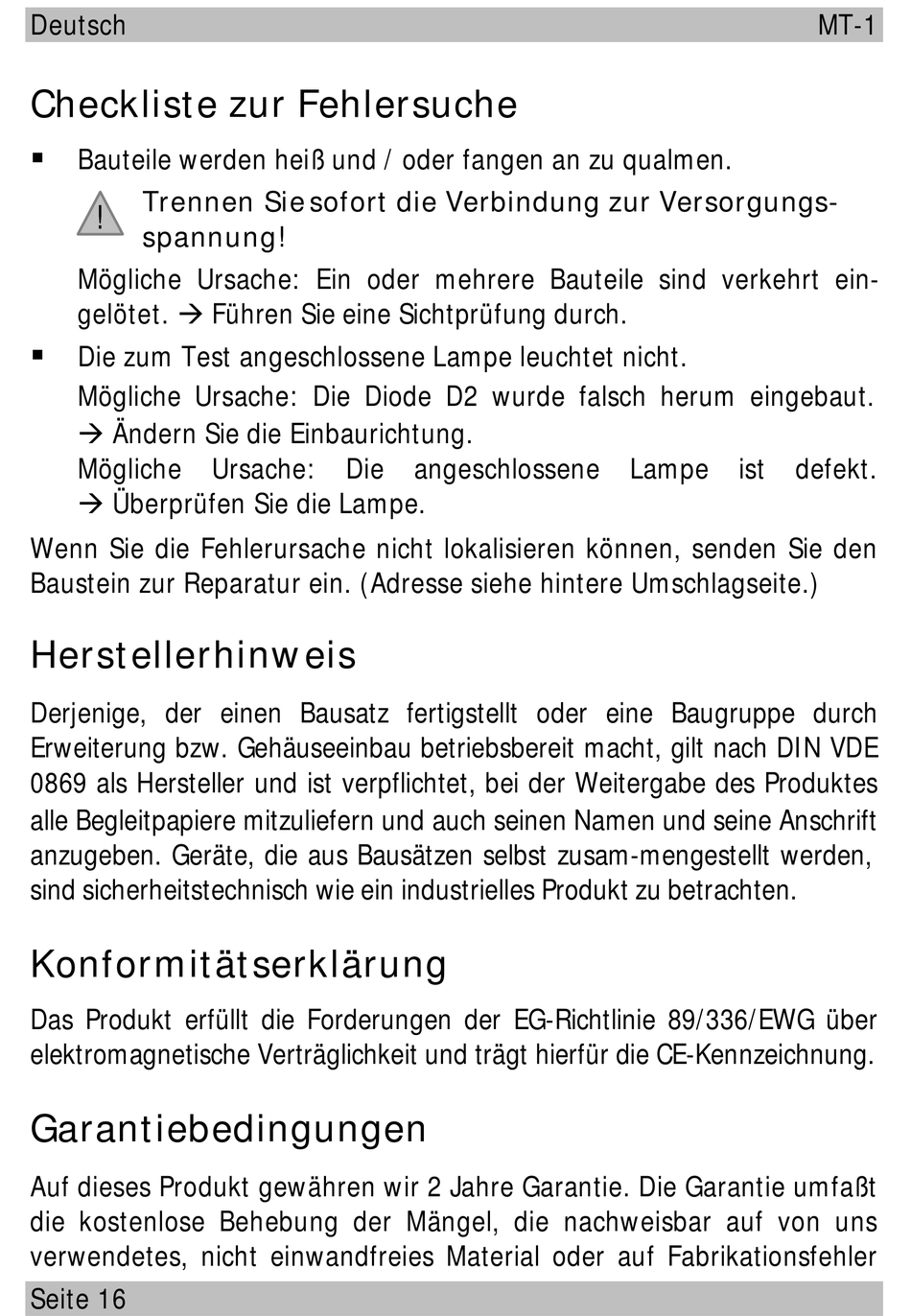 Deutsch MT-1

Checkliste zur Fehlersuche

▪ Bauteile werden heiß und / oder fangen an zu qualmen.

! Trennen Sie sofort die Verbindung zur Versorgungsspannung!

Mögliche Ursache: Ein oder mehrere Bauteile sind verkehrt eingelötet. → Führen Sie eine Sichtprüfung durch.

▪ Die zum Test angeschlossene Lampe leuchtet nicht.

Mögliche Ursache: Die Diode D2 wurde falsch herum eingebaut. → Ändern Sie die Einbaurichtung.

Mögliche Ursache: Die angeschlossene Lampe ist defekt. → Überprüfen Sie die Lampe.

Wenn Sie die Fehlerursache nicht lokalisieren können, senden Sie den Baustein zur Reparatur ein. (Adresse siehe hintere Umschlagseite.)

Herstellerhinweis

Derjenige, der einen Bausatz fertigstellt oder eine Baugruppe durch Erweiterung bzw. Gehäuseeinbau betriebsbereit macht, gilt nach DIN VDE 0869 als Hersteller und ist verpflichtet, bei der Weitergabe des Produktes alle Begleitpapiere mitzuliefern und auch seinen Namen und seine Anschrift anzugeben. Geräte, die aus Bausätzen selbst zusam-mengestellt werden, sind sicherheitstechnisch wie ein industrielles Produkt zu betrachten.

Konformitätserklärung

Das Produkt erfüllt die Forderungen der EG-Richtlinie 89/336/EWG über elektromagnetische Verträglichkeit und trägt hierfür die CE-Kennzeichnung.

Garantiebedingungen

Auf dieses Produkt gewähren wir 2 Jahre Garantie. Die Garantie umfaßt die kostenlose Behebung der Mängel, die nachweisbar auf von uns verwendetes, nicht einwandfreies Material oder auf Fabrikationsfehler

Seite 16